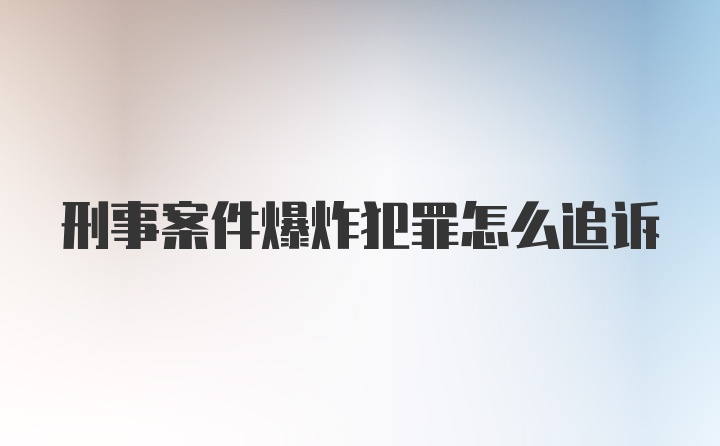 刑事案件爆炸犯罪怎么追诉